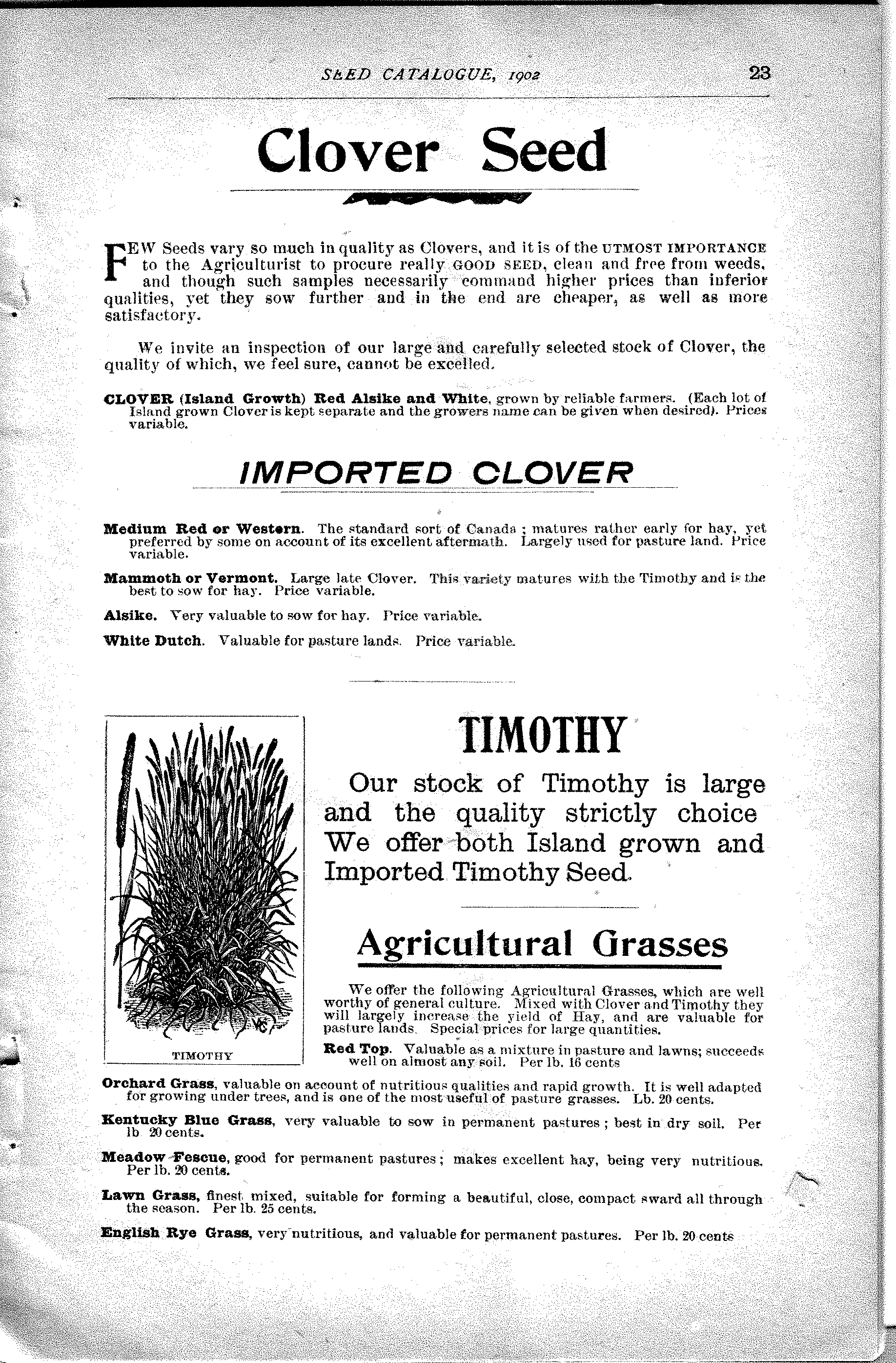 SEED CATALOGUE, 1902 23

Clover Seed

FEW Seeds vary so much in quality as Clovers, and it is of the UTMOST IMPORTANCE to the Agriculturist to procure really GOOD SEED, clean and free from weeds, and though such samples necessarily command higher prices than inferior qualities, yet they sow further and in the end are cheaper, as well as more satisfactory.

We invite an inspection of our large and carefully selected stock of Clover, the quality of which, we feel sure, cannot be excelled.

CLOVER (Island Growth) Red Alsike and White, grown by reliable farmers. (Each lot of Island grown Clover is kept separate and the growers name can be given when desired). Prices variable.

IMPORTED CLOVER

Medium Red or Western. The standard sort of Canada; matures rather early for hay, yet preferred by some on account of its excellent aftermath. Largely used for pasture land. Price variable.

Mammoth or Vermont. Large late Clover. This variety matures with the Timothy and is the best to sow for hay. Price variable.

Alsike. Very valuable to sow for hay. Price variable.

White Dutch. Valuable for pasture lands. Price variable.

TIMOTHY

TIMOTHY

Our stock of Timothy is large and the quality strictly choice We offer both Island grown and Imported Timothy Seed.

Agricultural Grasses

We offer the following Agricultural Grasses, which are well worthy of general culture. Mixed with Clover and Timothy they will largely increase the yield of Hay, and are valuable for pasture lands. Special prices for large quantities.

Red Top. Valuable as a mixture in pasture and lawns; succeeds well on almost any soil. Per lb. 16 cents

Orchard Grass, valuable on account of nutritious qualities and rapid growth. It is well adapted for growing under trees, and is one of the most useful of pasture grasses. Lb. 20 cents.

Kentucky Blue Grass, very valuable to sow in permanent pastures; best in dry soil. Per lb 20 cents.

Meadow Fescue, good for permanent pastures; makes excellent hay, being very nutritious. Per lb. 20 cents.

Lawn Grass, finest mixed, suitable for forming a beautiful, close, compact sward all through the season. Per lb. 25 cents.

English Rye Grass, very nutritious, and valuable for permanent pastures. Per lb. 20 cents